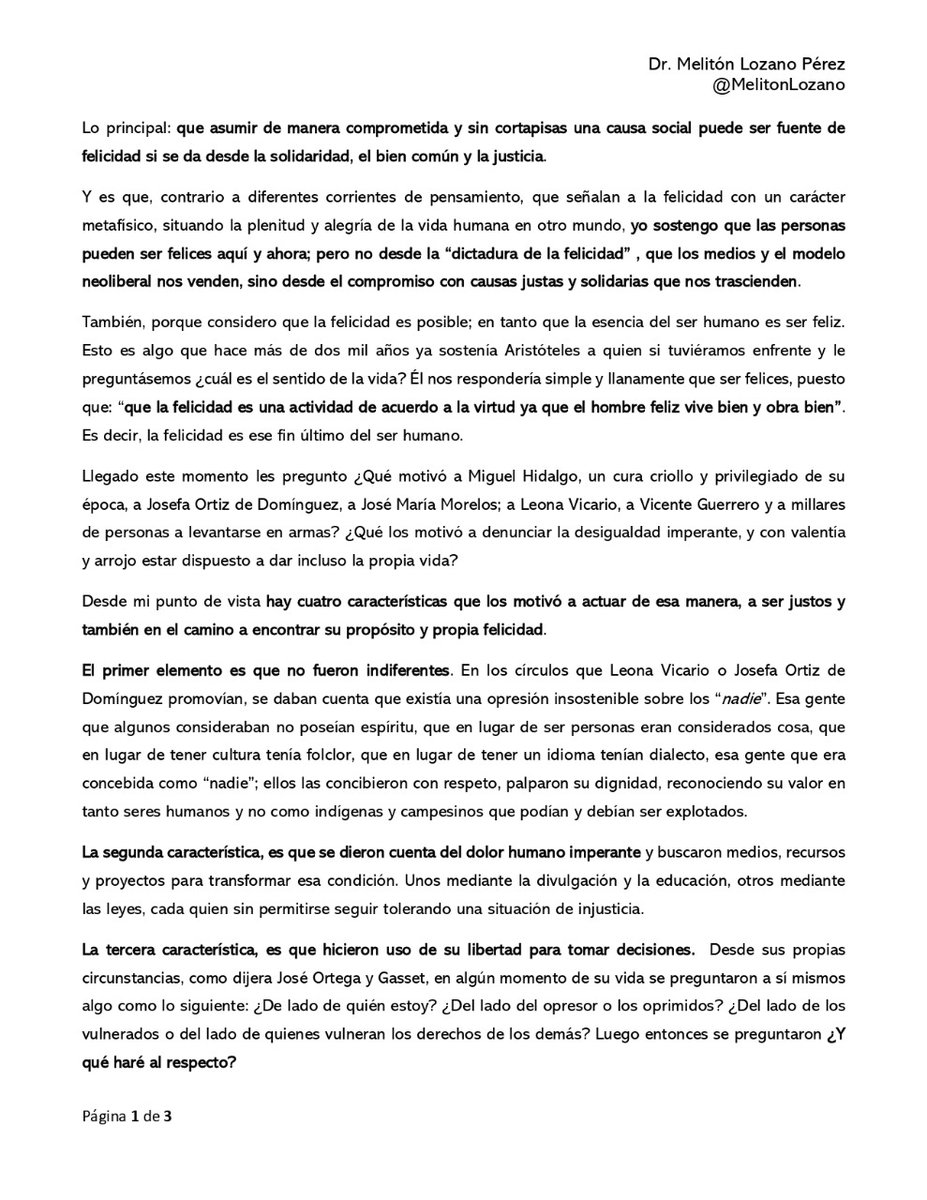 Dr. Melitón Lozano Pérez
@MelitonLozano

Lo principal: que asumir de manera comprometida y sin cortapisas una causa social puede ser fuente de felicidad si se da desde la solidaridad, el bien común y la justicia.

Y es que, contrario a diferentes corrientes de pensamiento, que señalan a la felicidad con un carácter metafísico, situando la plenitud y alegría de la vida humana en otro mundo, yo sostengo que las personas pueden ser felices aquí y ahora; pero no desde la "dictadura de la felicidad" , que los medios y el modelo neoliberal nos venden, sino desde el compromiso con causas justas y solidarias que nos trascienden.

También, porque considero que la felicidad es posible; en tanto que la esencia del ser humano es ser feliz. Esto es algo que hace más de dos mil años ya sostenía Aristóteles a quien si tuviéramos enfrente y le preguntásemos ¿cuál es el sentido de la vida? Él nos respondería simple y llanamente que ser felices, puesto que: "que la felicidad es una actividad de acuerdo a la virtud ya que el hombre feliz vive bien y obra bien". Es decir, la felicidad es ese fin último del ser humano.

Llegado este momento les pregunto ¿Qué motivó a Miguel Hidalgo, un cura criollo y privilegiado de su época, a Josefa Ortiz de Domínguez, a José María Morelos; a Leona Vicario, a Vicente Guerrero y a millares de personas a levantarse en armas? ¿Qué los motivó a denunciar la desigualdad imperante, y con valentía y arrojo estar dispuesto a dar incluso la propia vida?

Desde mi punto de vista hay cuatro características que los motivó a actuar de esa manera, a ser justos y también en el camino a encontrar su propósito y propia felicidad.

El primer elemento es que no fueron indiferentes. En los círculos que Leona Vicario o Josefa Ortiz de Domínguez promovían, se daban cuenta que existía una opresión insostenible sobre los "nadie". Esa gente que algunos consideraban no poseían espíritu, que en lugar de ser personas eran considerados cosa, que en lugar de tener cultura tenía folclor, que en lugar de tener un idioma tenían dialecto, esa gente que era concebida como "nadie"; ellos las concibieron con respeto, palparon su dignidad, reconociendo su valor en tanto seres humanos y no como indígenas y campesinos que podían y debían ser explotados.

La segunda característica, es que se dieron cuenta del dolor humano imperante y buscaron medios, recursos y proyectos para transformar esa condición. Unos mediante la divulgación y la educación, otros mediante las leyes, cada quien sin permitirse seguir tolerando una situación de injusticia.

La tercera característica, es que hicieron uso de su libertad para tomar decisiones. Desde sus propias circunstancias, como dijera José Ortega y Gasset, en algún momento de su vida se preguntaron a sí mismos algo como lo siguiente: ¿De lado de quién estoy? ¿Del lado del opresor o los oprimidos? ¿Del lado de los vulnerados o del lado de quienes vulneran los derechos de los demás? Luego entonces se preguntaron ¿Y qué haré al respecto?

Página 1 de 3